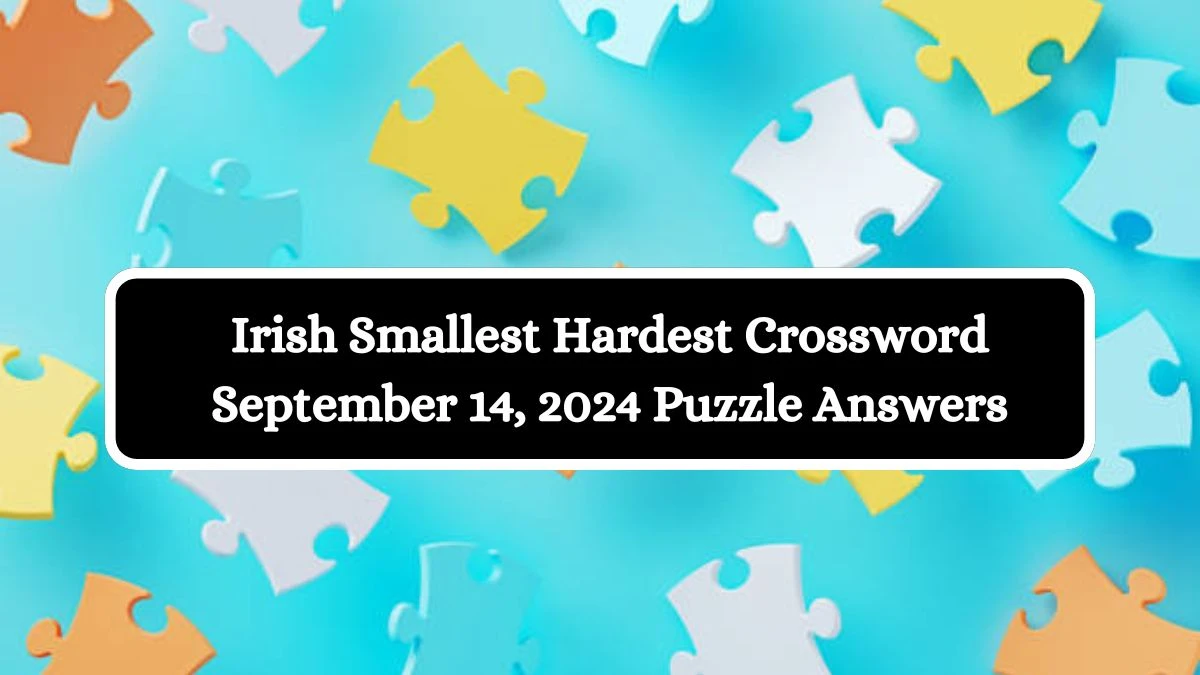 Irish Smallest Hardest Crossword September 14, 2024 Puzzle Answers